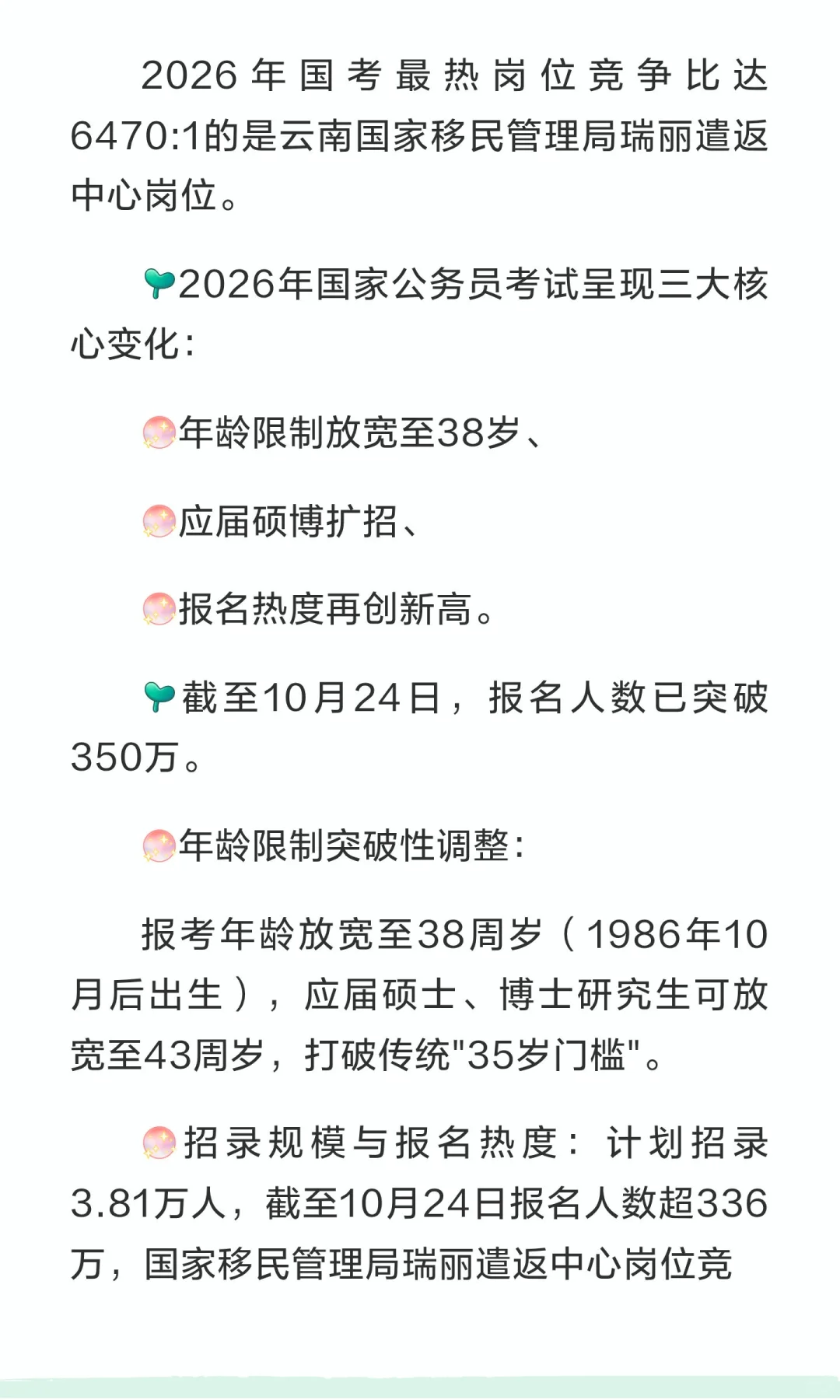 2026年国考最热岗位竞争比达6470:1的是云南国家移民管理局瑞丽遣返中心岗位。

2026年国家公务员考试呈现三大核心变化：

年龄限制放宽至38岁、

应届硕博扩招、

报名热度再创新高。

截至10月24日，报名人数已突破350万。

年龄限制突破性调整：

报考年龄放宽至38周岁（1986年10月后出生），应届硕士、博士研究生可放宽至43周岁，打破传统"35岁门槛"。

招录规模与报名热度：计划招录3.81万人，截至10月24日报名人数超336万，国家移民管理局瑞丽遣返中心岗位竞